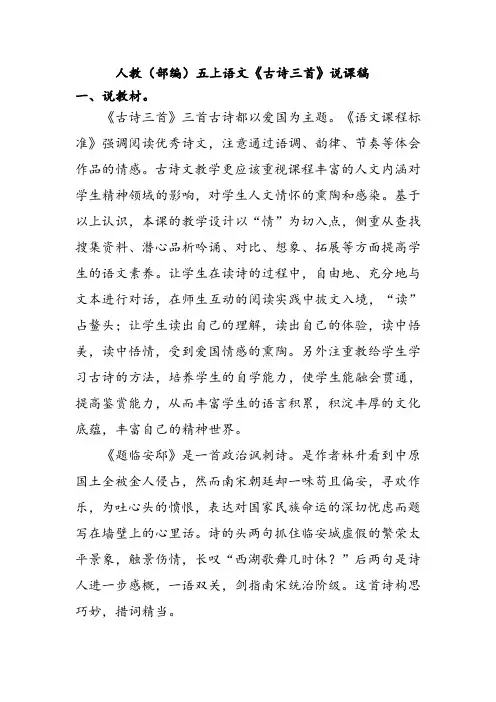 人教（部编）五上语文《古诗三首》说课稿

一、说教材。

《古诗三首》三首古诗都以爱国为主题。《语文课程标准》强调阅读优秀诗文，注意通过语调、韵律、节奏等体会作品的情感。古诗文教学更应该重视课程丰富的人文内涵对学生精神领域的影响，对学生人文情怀的熏陶和感染。基于以上认识，本课的教学设计以“情”为切入点，侧重从查找搜集资料、潜心品析吟诵、对比、想象、拓展等方面提高学生的语文素养。让学生在读诗的过程中，自由地、充分地与文本进行对话，在师生互动的阅读实践中披文入境，“读”占鳌头；让学生读出自己的理解，读出自己的体验，读中悟美，读中悟情，受到爱国情感的熏陶。另外注重教给学生学习古诗的方法，培养学生的自学能力，使学生能融会贯通，提高鉴赏能力，从而丰富学生的语言积累，积淀丰厚的文化底蕴，丰富自己的精神世界。

《题临安邸》是一首政治讽刺诗。是作者林升看到中原国土全被金人侵占，然而南宋朝廷却一味苟且偏安，寻欢作乐，为吐心头的愤恨，表达对国家民族命运的深切忧虑而题写在墙壁上的心里话。诗的头两句抓住临安城虚假的繁荣太平景象，触景伤情，长叹“西湖歌舞几时休？”后两句是诗人进一步感慨，一语双关，剑指南宋统治阶级。这首诗构思巧妙，措词精当。